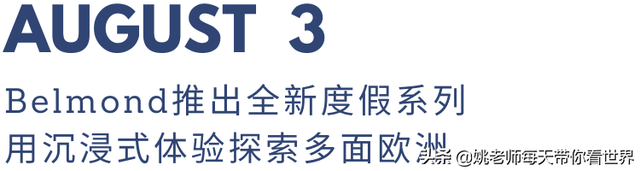 AUGUST 3

Belmond推出全新度假系列
用沉浸式体验探索多面欧洲

头条 @姚老师每天带你看世界